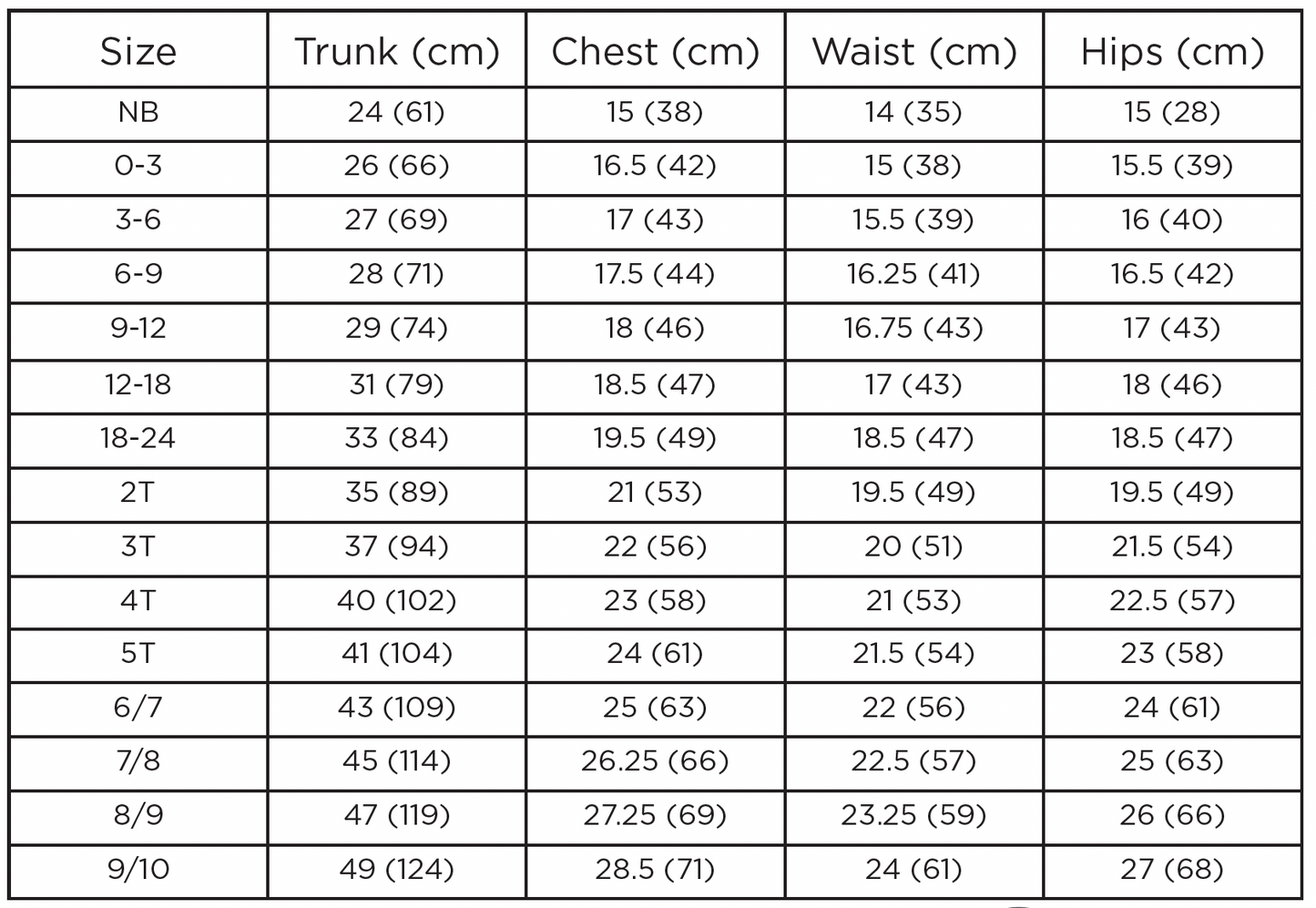 | Size | Trunk (cm) | Chest (cm) | Waist (cm) | Hips (cm) |
|---|---|---|---|---|
| NB | 24 (61) | 15 (38) | 14 (35) | 15 (28) |
| 0-3 | 26 (66) | 16.5 (42) | 15 (38) | 15.5 (39) |
| 3-6 | 27 (69) | 17 (43) | 15.5 (39) | 16 (40) |
| 6-9 | 28 (71) | 17.5 (44) | 16.25 (41) | 16.5 (42) |
| 9-12 | 29 (74) | 18 (46) | 16.75 (43) | 17 (43) |
| 12-18 | 31 (79) | 18.5 (47) | 17 (43) | 18 (46) |
| 18-24 | 33 (84) | 19.5 (49) | 18.5 (47) | 18.5 (47) |
| 2T | 35 (89) | 21 (53) | 19.5 (49) | 19.5 (49) |
| 3T | 37 (94) | 22 (56) | 20 (51) | 21.5 (54) |
| 4T | 40 (102) | 23 (58) | 21 (53) | 22.5 (57) |
| 5T | 41 (104) | 24 (61) | 21.5 (54) | 23 (58) |
| 6/7 | 43 (109) | 25 (63) | 22 (56) | 24 (61) |
| 7/8 | 45 (114) | 26.25 (66) | 22.5 (57) | 25 (63) |
| 8/9 | 47 (119) | 27.25 (69) | 23.25 (59) | 26 (66) |
| 9/10 | 49 (124) | 28.5 (71) | 24 (61) | 27 (68) |